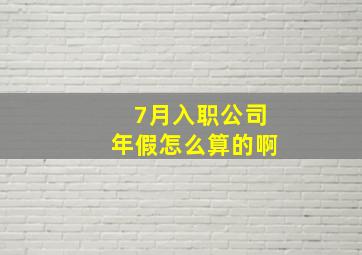 7月入职公司
年假怎么算的啊